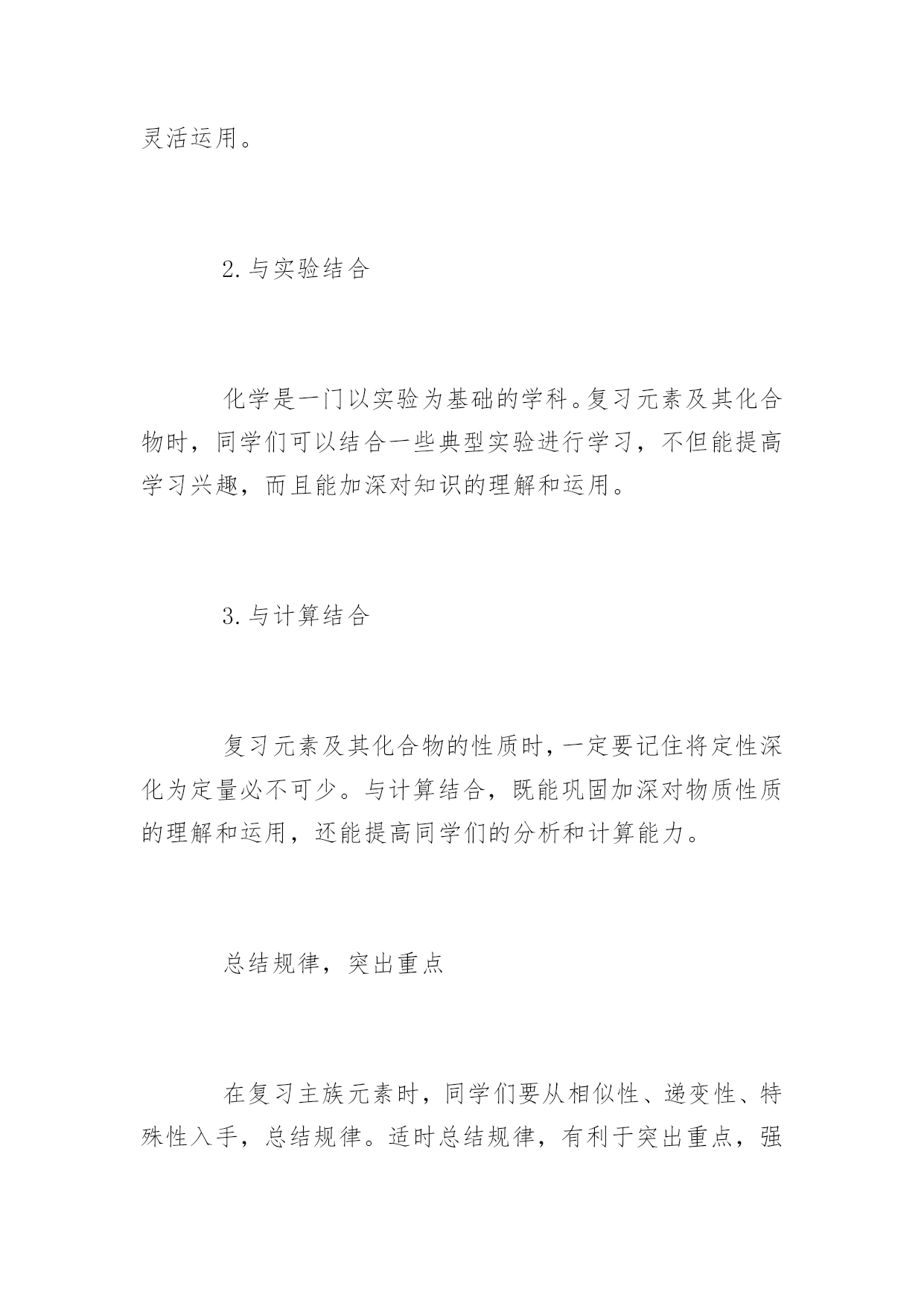 灵活运用。

2.与实验结合

化学是一门以实验为基础的学科。复习元素及其化合物时，同学们可以结合一些典型实验进行学习，不但能提高学习兴趣，而且能加深对知识的理解和运用。

3.与计算结合

复习元素及其化合物的性质时，一定要记住将定性深化为定量必不可少。与计算结合，既能巩固加深对物质性质的理解和运用，还能提高同学们的分析和计算能力。

总结规律，突出重点

在复习主族元素时，同学们要从相似性、递变性、特殊性入手，总结规律。适时总结规律，有利于突出重点，强